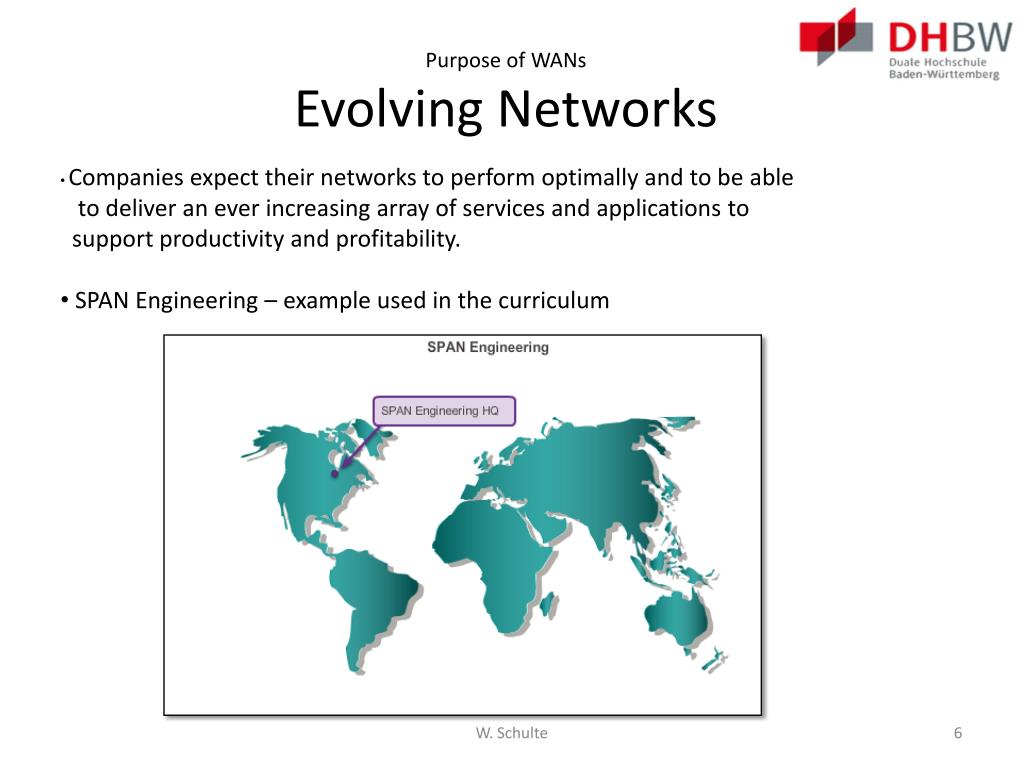 DHBW
Duale Hochschule
Baden-Württemberg

Purpose of WANs

Evolving Networks

• Companies expect their networks to perform optimally and to be able to deliver an ever increasing array of services and applications to support productivity and profitability.

• SPAN Engineering – example used in the curriculum

SPAN Engineering

SPAN Engineering HQ

W. Schulte

6